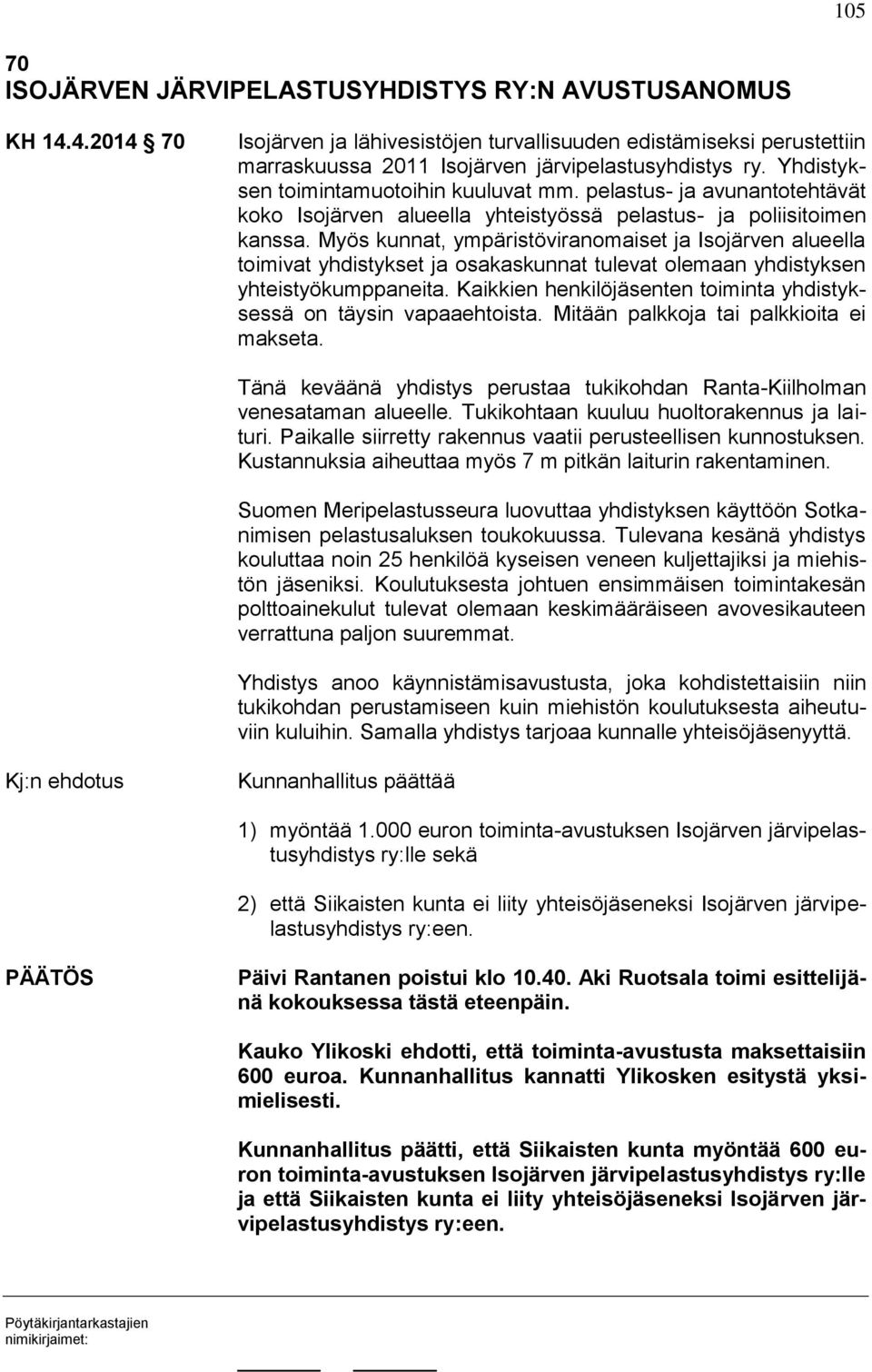 105

70
ISOJÄRVEN JÄRVIPELASTUSYHDISTYS RY:N AVUSTUSANOMUS

KH 14.4.2014 70

Isojärven ja lähivesistöjen turvallisuuden edistämiseksi perustettiin marraskuussa 2011 Isojärven järvipelastusyhdistys ry. Yhdistyksen toimintamuotoihin kuuluvat mm. pelastus- ja avunantotehtävät koko Isojärven alueella yhteistyössä pelastus- ja poliisitoimen kanssa. Myös kunnat, ympäristöviranomaiset ja Isojärven alueella toimivat yhdistykset ja osakaskunnat tulevat olemaan yhdistyksen yhteistyökumppaneita. Kaikkien henkilöjäsenten toiminta yhdistyksessä on täysin vapaaehtoista. Mitään palkkoja tai palkkioita ei makseta.

Tänä keväänä yhdistys perustaa tukikohdan Ranta-Kiilholman venesataman alueelle. Tukikohtaan kuuluu huoltorakennus ja laituri. Paikalle siirretty rakennus vaatii perusteellisen kunnostuksen. Kustannuksia aiheuttaa myös 7 m pitkän laiturin rakentaminen.

Suomen Meripelastusseura luovuttaa yhdistyksen käyttöön Sotkanimisen pelastusaluksen toukokuussa. Tulevana kesänä yhdistys kouluttaa noin 25 henkilöä kyseisen veneen kuljettajiksi ja miehistön jäseniksi. Koulutuksesta johtuen ensimmäisen toimintakesän polttoainekulut tulevat olemaan keskimääräiseen avovesikauteen verrattuna paljon suuremmat.

Yhdistys anoo käynnistämisavustusta, joka kohdistettaisiin niin tukikohdan perustamiseen kuin miehistön koulutuksesta aiheutuviin kuluihin. Samalla yhdistys tarjoaa kunnalle yhteisöjäsenyyttä.

Kj:n ehdotus

Kunnanhallitus päättää

1) myöntää 1.000 euron toiminta-avustuksen Isojärven järvipelastusyhdistys ry:lle sekä

2) että Siikaisten kunta ei liity yhteisöjäseneksi Isojärven järvipelastusyhdistys ry:een.

PÄÄTÖS

Päivi Rantanen poistui klo 10.40. Aki Ruotsala toimi esittelijänä kokouksessa tästä eteenpäin.

Kauko Ylikoski ehdotti, että toiminta-avustusta maksettaisiin 600 euroa. Kunnanhallitus kannatti Ylikosken esitystä yksimielisesti.

Kunnanhallitus päätti, että Siikaisten kunta myöntää 600 euron toiminta-avustuksen Isojärven järvipelastusyhdistys ry:lle ja että Siikaisten kunta ei liity yhteisöjäseneksi Isojärven järvipelastusyhdistys ry:een.

Pöytäkirjantarkastajien nimikirjaimet: